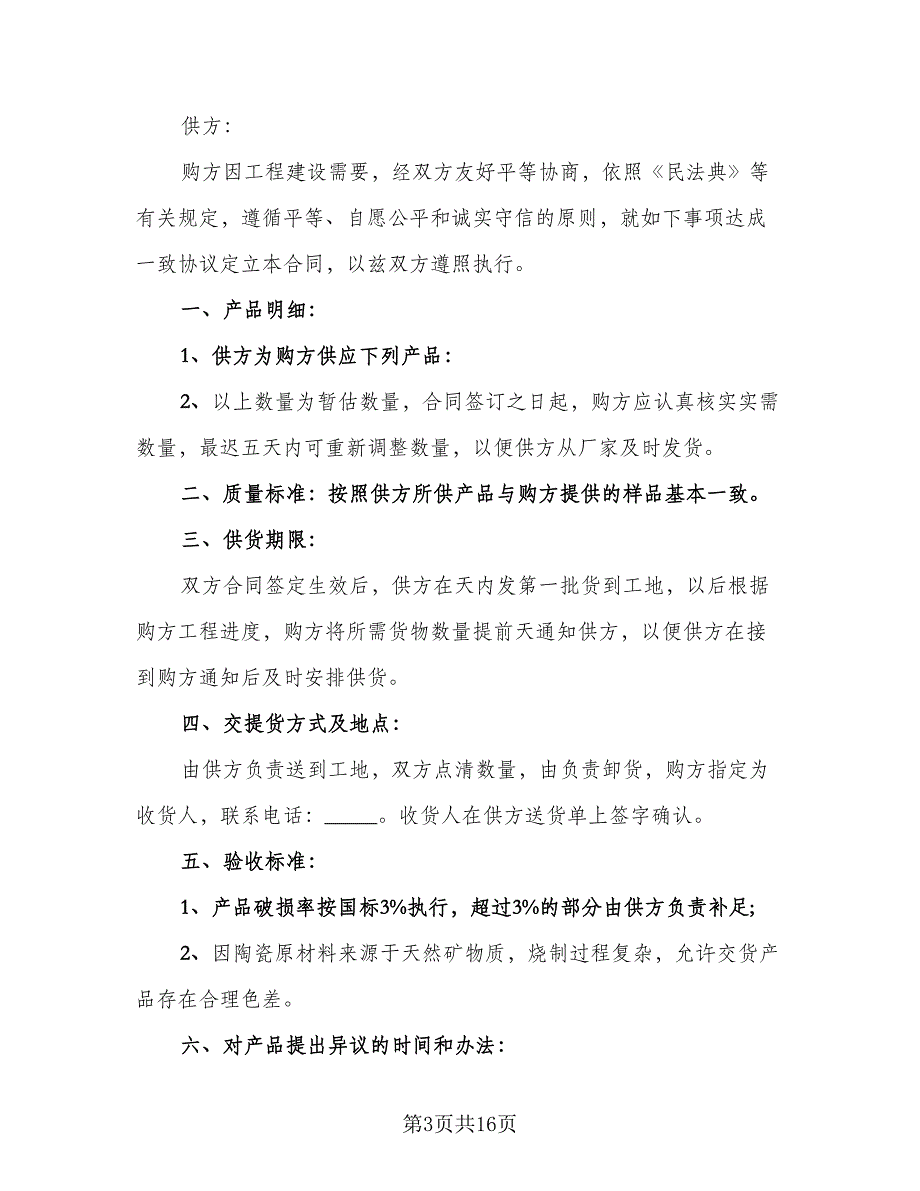 供方：

购方因工程建设需要，经双方友好平等协商，依照《民法典》等有关规定，遵循平等、自愿公平和诚实守信的原则，就如下事项达成一致协议定立本合同，以兹双方遵照执行。

一、产品明细：

1、供方为购方供应下列产品：

2、以上数量为暂估数量，合同签订之日起，购方应认真核实实需数量，最迟五天内可重新调整数量，以便供方从厂家及时发货。

二、质量标准：按照供方所供产品与购方提供的样品基本一致。

三、供货期限：

双方合同签定生效后，供方在天内发第一批货到工地，以后根据购方工程进度，购方将所需货物数量提前天通知供方，以便供方在接到购方通知后及时安排供货。

四、交提货方式及地点：

由供方负责送到工地，双方点清数量，由负责卸货，购方指定为收货人，联系电话：_____。收货人在供方送货单上签字确认。

五、验收标准：

1、产品破损率按国标3%执行，超过3%的部分由供方负责补足；

2、因陶瓷原材料来源于天然矿物质，烧制过程复杂，允许交货产品存在合理色差。

六、对产品提出异议的时间和办法：

第3页共16页